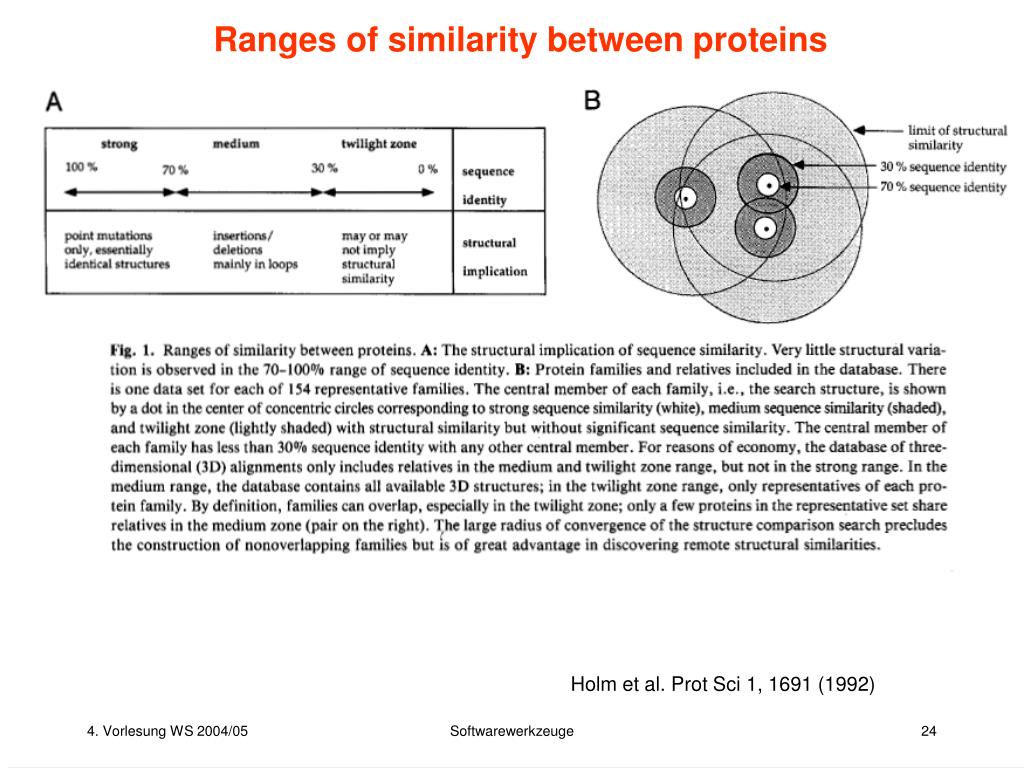 Ranges of similarity between proteins

A

| strong | medium | twilight zone | |
|---|---|---|---|
| 100 % 70 % | | 30 % 0 % | sequence identity |
| point mutations only, essentially identical structures | insertions/ deletions mainly in loops | may or may not imply structural similarity | structural implication |

B

limit of structural similarity
30 % sequence identity
70 % sequence identity

Fig. 1. Ranges of similarity between proteins. A: The structural implication of sequence similarity. Very little structural variation is observed in the 70–100% range of sequence identity. B: Protein families and relatives included in the database. There is one data set for each of 154 representative families. The central member of each family, i.e., the search structure, is shown by a dot in the center of concentric circles corresponding to strong sequence similarity (white), medium sequence similarity (shaded), and twilight zone (lightly shaded) with structural similarity but without significant sequence similarity. The central member of each family has less than 30% sequence identity with any other central member. For reasons of economy, the database of three-dimensional (3D) alignments only includes relatives in the medium and twilight zone range, but not in the strong range. In the medium range, the database contains all available 3D structures; in the twilight zone range, only representatives of each protein family. By definition, families can overlap, especially in the twilight zone; only a few proteins in the representative set share relatives in the medium zone (pair on the right). The large radius of convergence of the structure comparison search precludes the construction of nonoverlapping families but is of great advantage in discovering remote structural similarities.

Holm et al. Prot Sci 1, 1691 (1992)

4. Vorlesung WS 2004/05 Softwarewerkzeuge 24